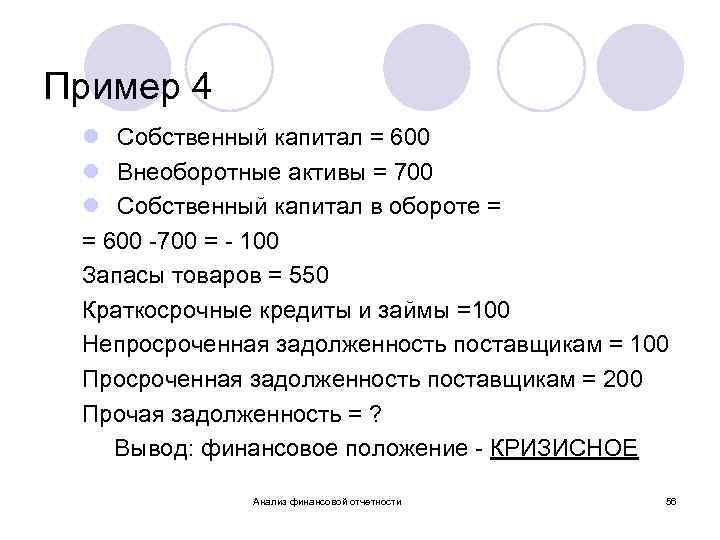 Пример 4

Собственный капитал = 600
Внеоборотные активы = 700
Собственный капитал в обороте =
= 600 -700 = - 100
Запасы товаров = 550
Краткосрочные кредиты и займы =100
Непросроченная задолженность поставщикам = 100
Просроченная задолженность поставщикам = 200
Прочая задолженность = ?
Вывод: финансовое положение - КРИЗИСНОЕ

Анализ финансовой отчетности

56